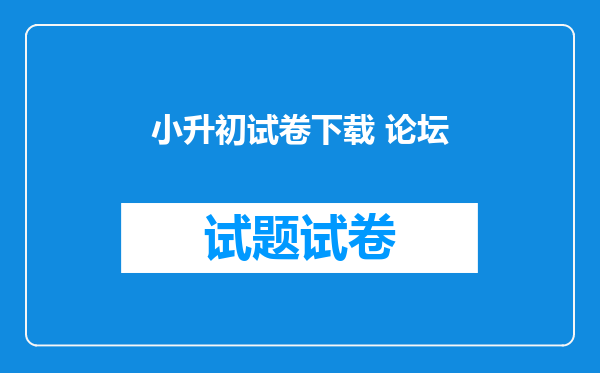 小升初试卷下载 论坛

试题试卷